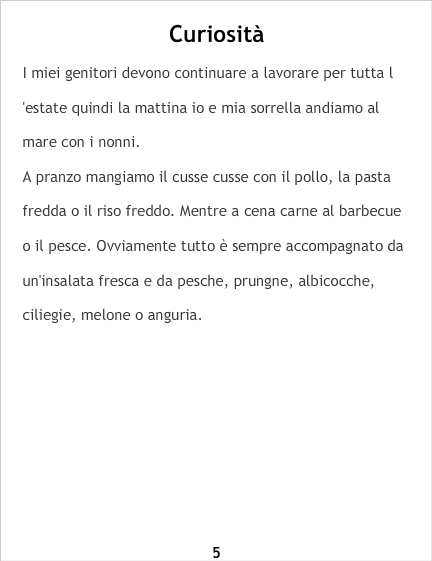 Curiosità

I miei genitori devono continuare a lavorare per tutta l 'estate quindi la mattina io e mia sorrella andiamo al mare con i nonni.

A pranzo mangiamo il cusse cusse con il pollo, la pasta fredda o il riso freddo. Mentre a cena carne al barbecue o il pesce. Ovviamente tutto è sempre accompagnato da un'insalata fresca e da pesche, prungne, albicocche, ciliegie, melone o anguria.

5